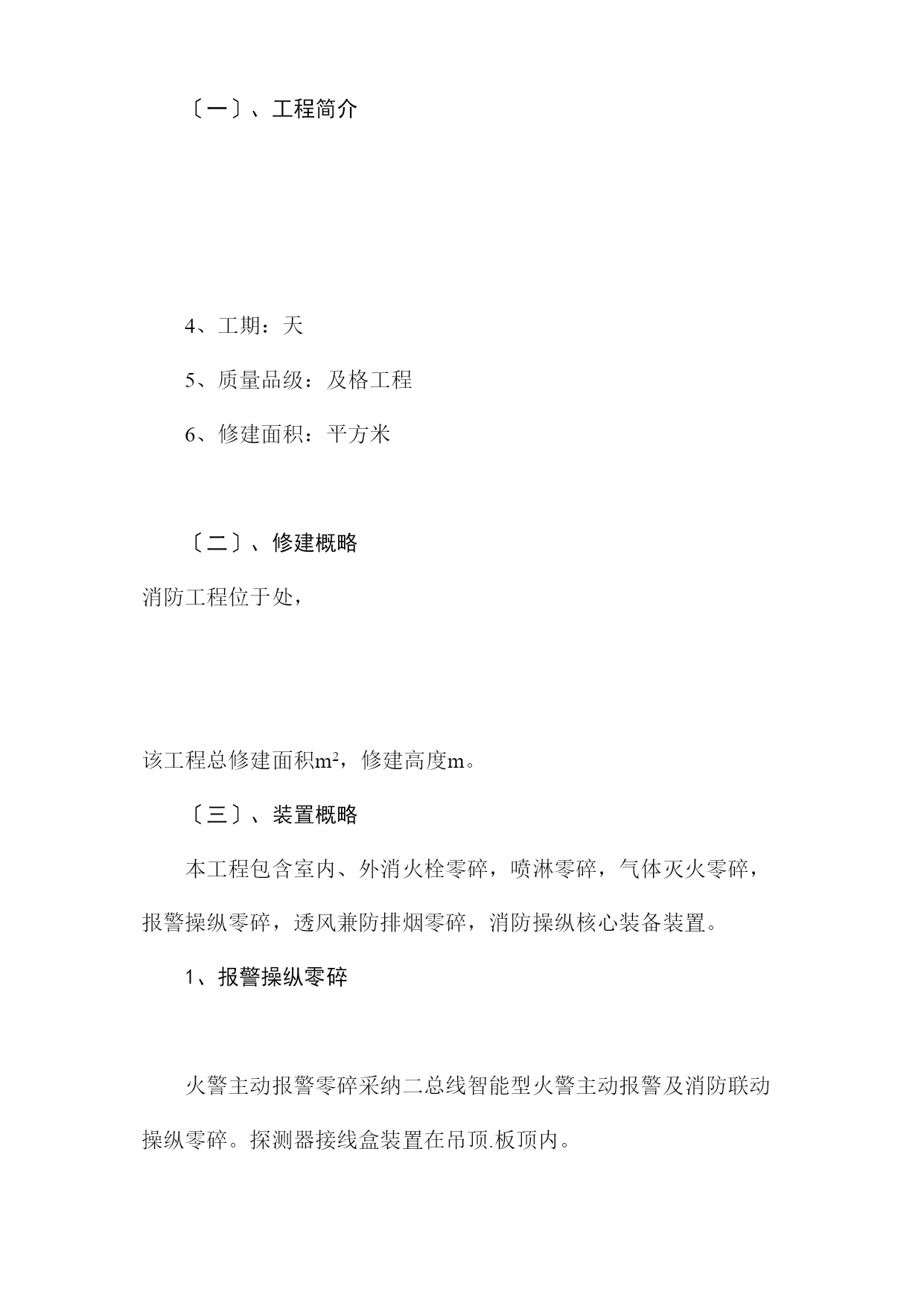 〔一〕、工程简介

4、工期：天

5、质量品级：及格工程

6、修建面积：平方米

〔二〕、修建概略

消防工程位于处，

该工程总修建面积$m^2$，修建高度m。

〔三〕、装置概略

本工程包含室内、外消火栓零碎，喷淋零碎，气体灭火零碎，报警操纵零碎，透风兼防排烟零碎，消防操纵核心装备装置。

1、报警操纵零碎

火警主动报警零碎采纳二总线智能型火警主动报警及消防联动操纵零碎。探测器接线盒装置在吊顶.板顶内。